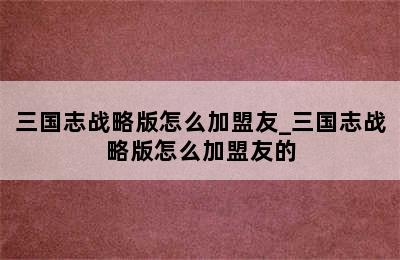 三国志战略版怎么加盟友_三国志战略版怎么加盟友的